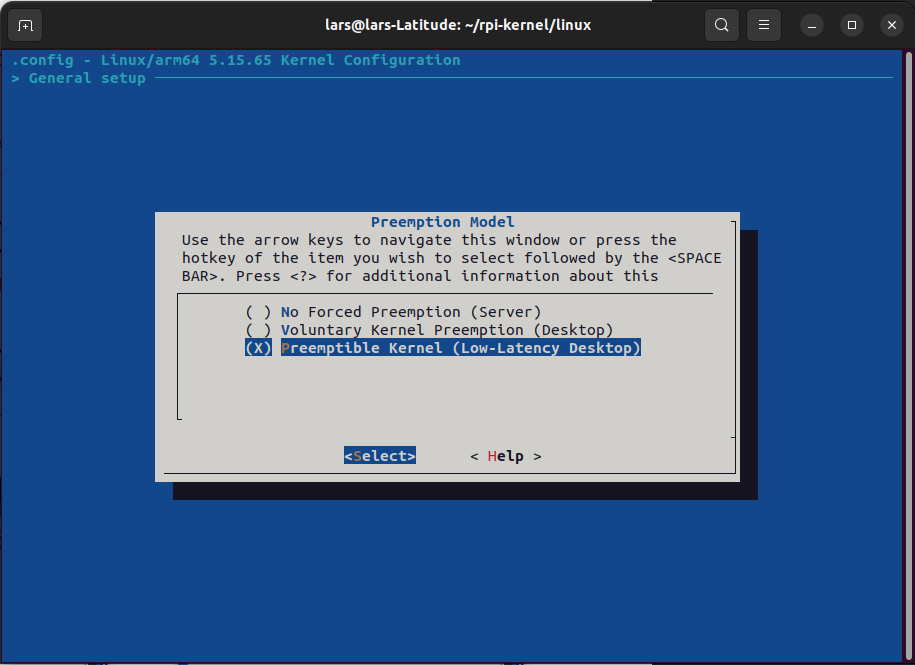 lars@lars-Latitude: ~/rpi-kernel/linux

.config - Linux/arm64 5.15.65 Kernel Configuration
> General setup

Preemption Model
Use the arrow keys to navigate this window or press the hotkey of the item you wish to select followed by the <SPACE BAR>. Press <?> for additional information about this

( ) No Forced Preemption (Server)
( ) Voluntary Kernel Preemption (Desktop)
(X) Preemptible Kernel (Low-Latency Desktop)

<Select>    < Help >